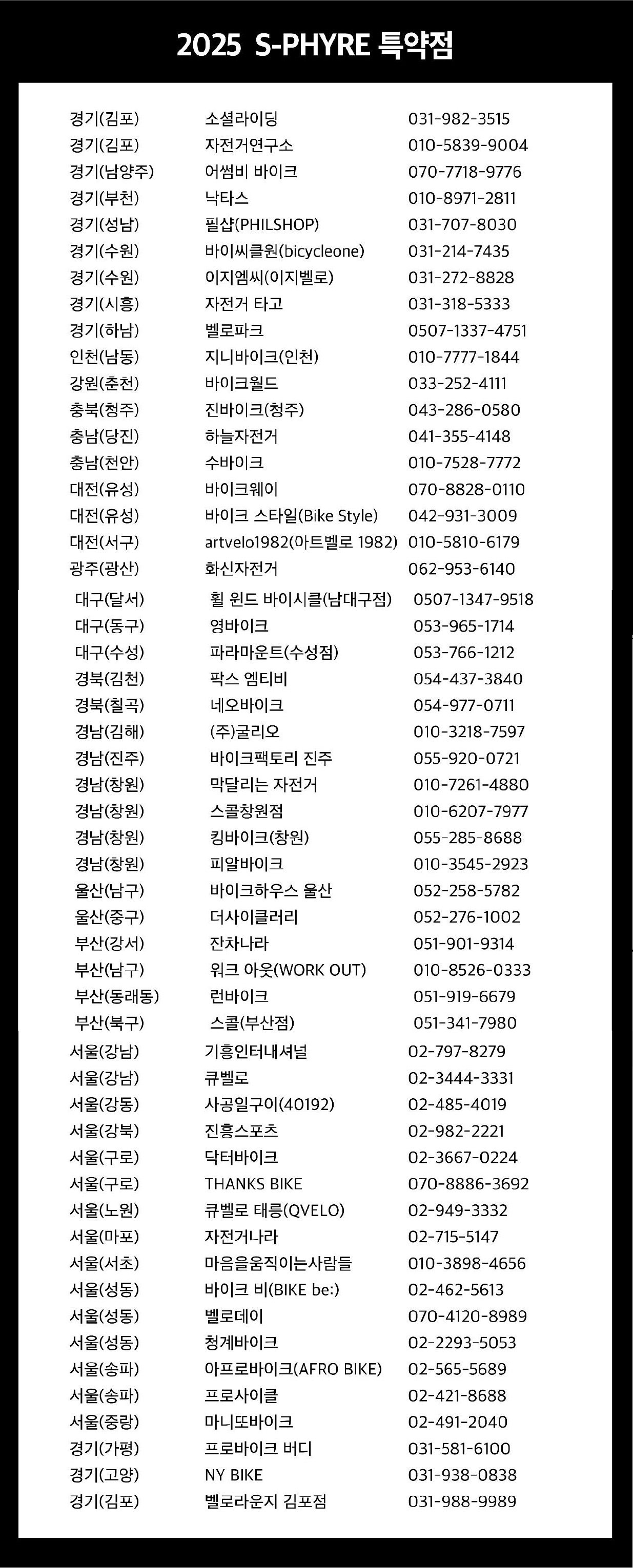 2025 S-PHYRE 특약점

| | | |
|---|---|---|
| 경기(김포) | 소셜라이딩 | 031-982-3515 |
| 경기(김포) | 자전거연구소 | 010-5839-9004 |
| 경기(남양주) | 어썸비 바이크 | 070-7718-9776 |
| 경기(부천) | 낙타스 | 010-8971-2811 |
| 경기(성남) | 필샵(PHILSHOP) | 031-707-8030 |
| 경기(수원) | 바이씨클원(bicycleone) | 031-214-7435 |
| 경기(수원) | 이지엠씨(이지벨로) | 031-272-8828 |
| 경기(시흥) | 자전거 타고 | 031-318-5333 |
| 경기(하남) | 벨로파크 | 0507-1337-4751 |
| 인천(남동) | 지니바이크(인천) | 010-7777-1844 |
| 강원(춘천) | 바이크월드 | 033-252-4111 |
| 충북(청주) | 진바이크(청주) | 043-286-0580 |
| 충남(당진) | 하늘자전거 | 041-355-4148 |
| 충남(천안) | 수바이크 | 010-7528-7772 |
| 대전(유성) | 바이크웨이 | 070-8828-0110 |
| 대전(유성) | 바이크 스타일(Bike Style) | 042-931-3009 |
| 대전(서구) | artvelo1982(아트벨로 1982) | 010-5810-6179 |
| 광주(광산) | 화신자전거 | 062-953-6140 |
| 대구(달서) | 휠 윈드 바이시클(남대구점) | 0507-1347-9518 |
| 대구(동구) | 영바이크 | 053-965-1714 |
| 대구(수성) | 파라마운트(수성점) | 053-766-1212 |
| 경북(김천) | 팍스 엠티비 | 054-437-3840 |
| 경북(칠곡) | 네오바이크 | 054-977-0711 |
| 경남(김해) | (주)굴리오 | 010-3218-7597 |
| 경남(진주) | 바이크팩토리 진주 | 055-920-0721 |
| 경남(창원) | 막달리는 자전거 | 010-7261-4880 |
| 경남(창원) | 스콜창원점 | 010-6207-7977 |
| 경남(창원) | 킹바이크(창원) | 055-285-8688 |
| 경남(창원) | 피알바이크 | 010-3545-2923 |
| 울산(남구) | 바이크하우스 울산 | 052-258-5782 |
| 울산(중구) | 더사이클러리 | 052-276-1002 |
| 부산(강서) | 잔차나라 | 051-901-9314 |
| 부산(남구) | 워크 아웃(WORK OUT) | 010-8526-0333 |
| 부산(동래동) | 런바이크 | 051-919-6679 |
| 부산(북구) | 스콜(부산점) | 051-341-7980 |
| 서울(강남) | 기흥인터내셔널 | 02-797-8279 |
| 서울(강남) | 큐벨로 | 02-3444-3331 |
| 서울(강동) | 사공일구이(40192) | 02-485-4019 |
| 서울(강북) | 진흥스포츠 | 02-982-2221 |
| 서울(구로) | 닥터바이크 | 02-3667-0224 |
| 서울(구로) | THANKS BIKE | 070-8886-3692 |
| 서울(노원) | 큐벨로 태릉(QVELO) | 02-949-3332 |
| 서울(마포) | 자전거나라 | 02-715-5147 |
| 서울(서초) | 마음을움직이는사람들 | 010-3898-4656 |
| 서울(성동) | 바이크 비(BIKE be:) | 02-462-5613 |
| 서울(성동) | 벨로데이 | 070-4120-8989 |
| 서울(성동) | 청계바이크 | 02-2293-5053 |
| 서울(송파) | 아프로바이크(AFRO BIKE) | 02-565-5689 |
| 서울(송파) | 프로사이클 | 02-421-8688 |
| 서울(중랑) | 마니또바이크 | 02-491-2040 |
| 경기(가평) | 프로바이크 버디 | 031-581-6100 |
| 경기(고양) | NY BIKE | 031-938-0838 |
| 경기(김포) | 벨로라운지 김포점 | 031-988-9989 |